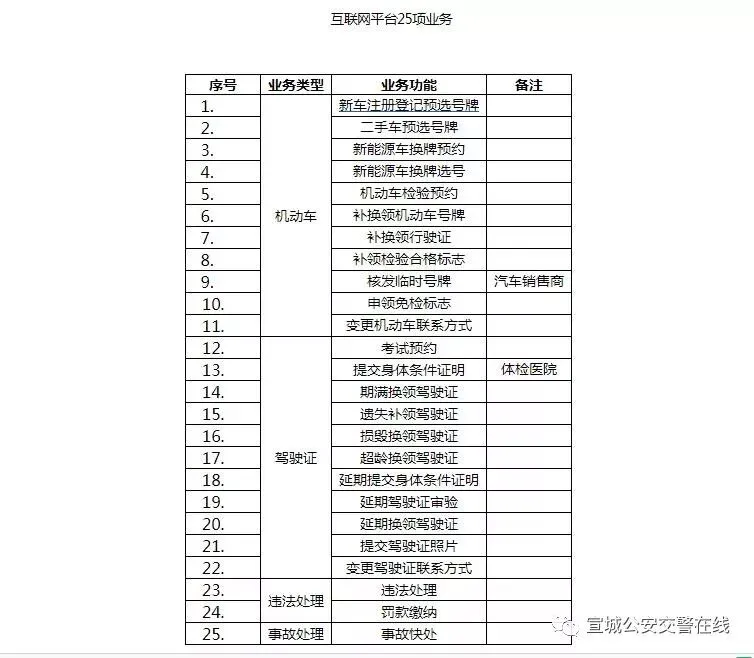 互联网平台25项业务

| 序号 | 业务类型 | 业务功能 | 备注 |
|---|---|---|---|
| 1. | 机动车 | 新车注册登记预选号牌 | |
| 2. | | 二手车预选号牌 | |
| 3. | | 新能源车换牌预约 | |
| 4. | | 新能源车换牌选号 | |
| 5. | | 机动车检验预约 | |
| 6. | | 补换领机动车号牌 | |
| 7. | | 补换领行驶证 | |
| 8. | | 补领检验合格标志 | |
| 9. | | 核发临时号牌 | 汽车销售商 |
| 10. | | 申领免检标志 | |
| 11. | | 变更机动车联系方式 | |
| 12. | 驾驶证 | 考试预约 | |
| 13. | | 提交身体条件证明 | 体检医院 |
| 14. | | 期满换领驾驶证 | |
| 15. | | 遗失补领驾驶证 | |
| 16. | | 损毁换领驾驶证 | |
| 17. | | 超龄换领驾驶证 | |
| 18. | | 延期提交身体条件证明 | |
| 19. | | 延期驾驶证审验 | |
| 20. | | 延期换领驾驶证 | |
| 21. | | 提交驾驶证照片 | |
| 22. | | 变更驾驶证联系方式 | |
| 23. | 违法处理 | 违法处理 | |
| 24. | | 罚款缴纳 | |
| 25. | 事故处理 | 事故快处 | |

宣城公安交警在线